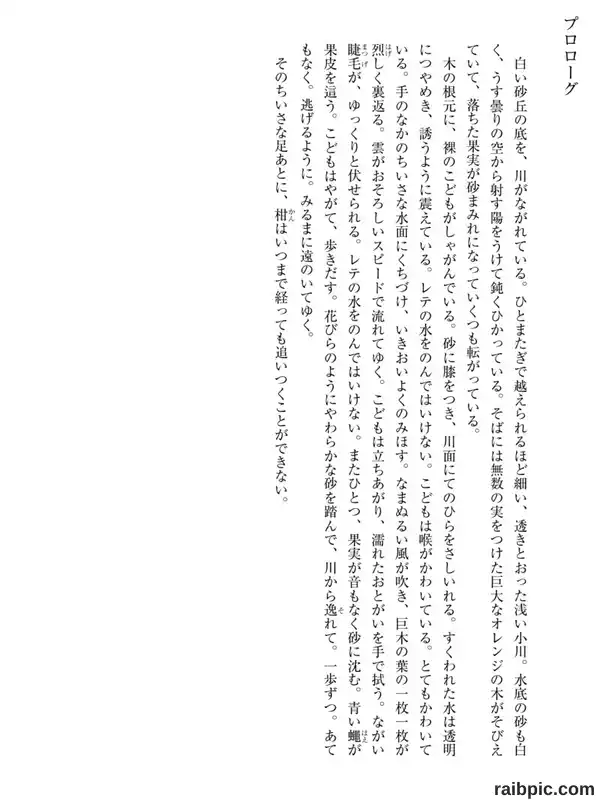 プロローグ

白い砂丘の底を、川がながれている。ひとまたぎで越えられるほど細い、透きとおった浅い小川。水底の砂も白く、うす曇りの空から射す陽をうけて鈍くひかっている。そばには無数の実をつけた巨大なオレンジの木がそびえていて、落ちた果実が砂まみれになっていくつも転がっている。

木の根元に、裸のこどもがしゃがんでいる。砂に膝をつき、川面にてのひらをさしいれる。すくわれた水は透明につやめき、誘うように震えている。レテの水をのんではいけない。こどもは喉がかわいている。とてもかわいている。手のなかのちいさな水面にくちづけ、いきおいよくのみほす。なまぬるい風が吹き、巨木の葉の一枚一枚が烈しく裏返る。雲がおそろしいスピードで流れてゆく。こどもは立ちあがり、濡れたおとがいを手で拭う。ながい睫毛が、ゆっくりと伏せられる。レテの水をのんではいけない。またひとつ、果実が音もなく砂に沈む。青い蠅が果皮を這う。こどもはやがて、歩きだす。花びらのようにやわらかな砂を踏んで、川から逸れて。一歩ずつ。あてもなく。逃げるように。みるまに遠のいてゆく。

そのちいさな足あとに、柑はいつまで経っても追いつくことができない。

raibpic.com